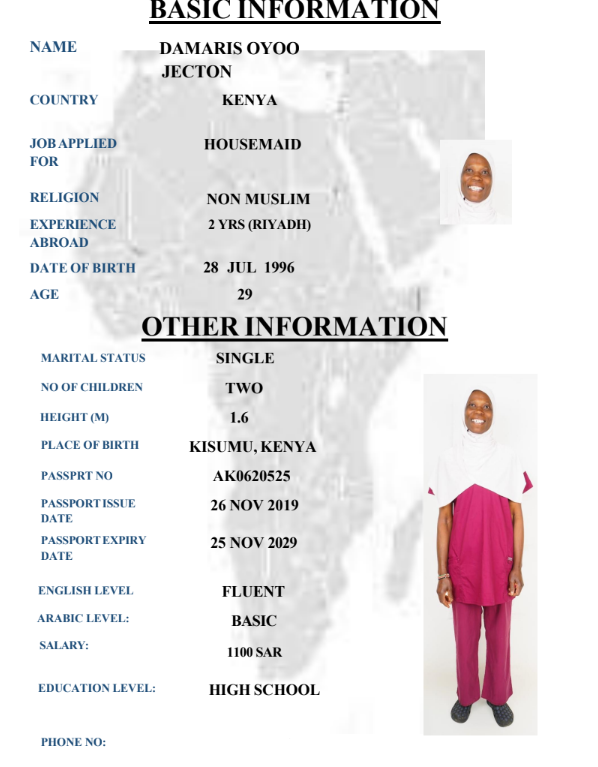 BASIC INFORMATION

NAME DAMARIS OYOO JECTON

COUNTRY KENYA

JOB APPLIED FOR HOUSEMAID

RELIGION NON MUSLIM

EXPERIENCE ABROAD 2 YRS (RIYADH)

DATE OF BIRTH 28 JUL 1996

AGE 29

OTHER INFORMATION

MARITAL STATUS SINGLE

NO OF CHILDREN TWO

HEIGHT (M) 1.6

PLACE OF BIRTH KISUMU, KENYA

PASSPRT NO AK0620525

PASSPORT ISSUE DATE 26 NOV 2019

PASSPORT EXPIRY DATE 25 NOV 2029

ENGLISH LEVEL FLUENT

ARABIC LEVEL: BASIC

SALARY: 1100 SAR

EDUCATION LEVEL: HIGH SCHOOL

PHONE NO: